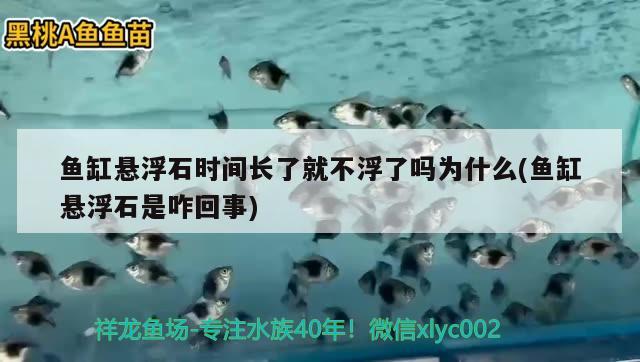 黑桃A鱼鱼苗

鱼缸悬浮石时间长了就不浮了吗为什么(鱼缸悬浮石是咋回事)

祥龙鱼场-专注水族40年！微信xlyc002